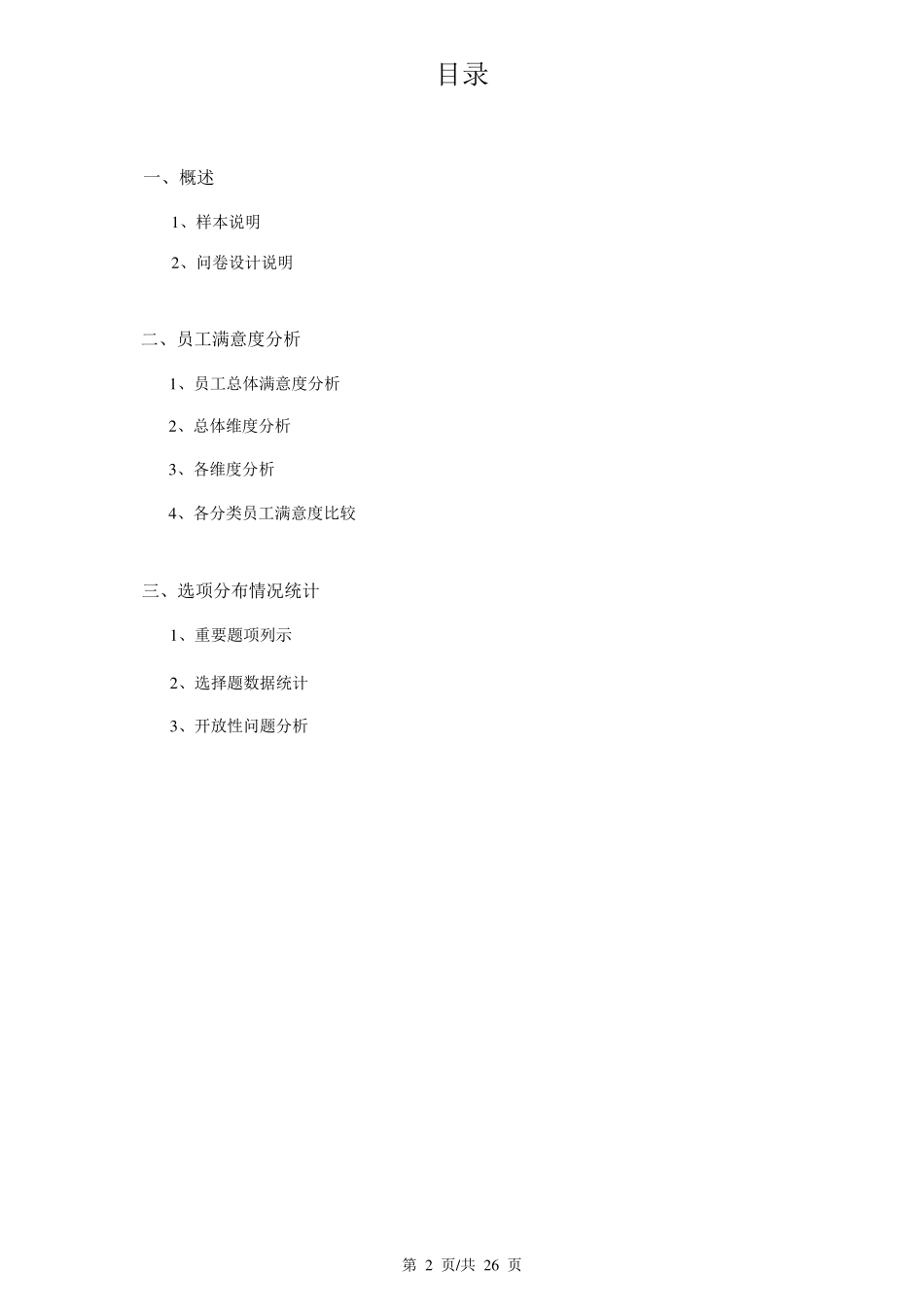 目录

一、概述

1、样本说明

2、问卷设计说明

二、员工满意度分析

1、员工总体满意度分析

2、总体维度分析

3、各维度分析

4、各分类员工满意度比较

三、选项分布情况统计

1、重要题项列示

2、选择题数据统计

3、开放性问题分析

第 2 页/共 26 页